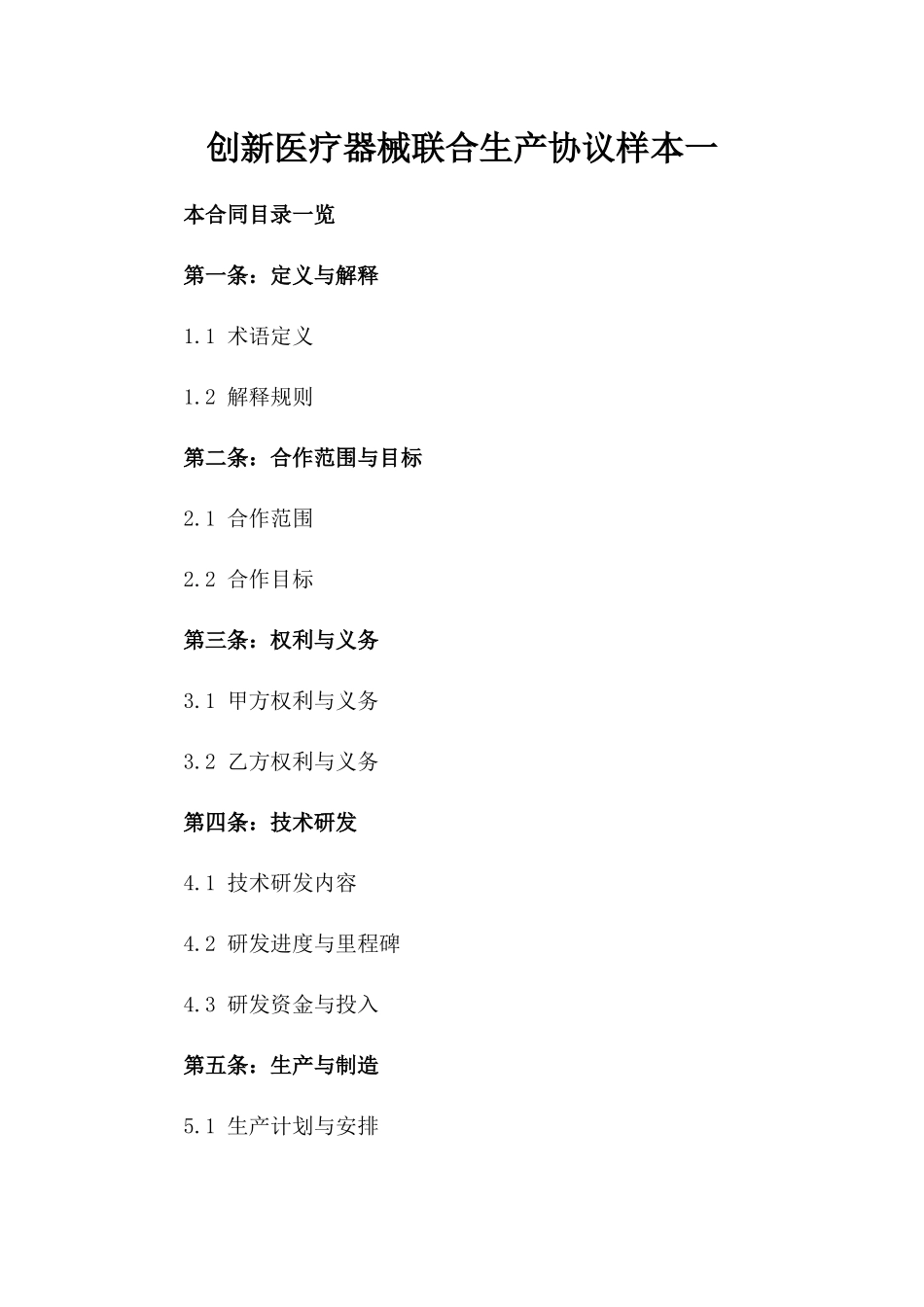 创新医疗器械联合生产协议样本一

本合同目录一览

第一条：定义与解释

1.1 术语定义

1.2 解释规则

第二条：合作范围与目标

2.1 合作范围

2.2 合作目标

第三条：权利与义务

3.1 甲方权利与义务

3.2 乙方权利与义务

第四条：技术研发

4.1 技术研发内容

4.2 研发进度与里程碑

4.3 研发资金与投入

第五条：生产与制造

5.1 生产计划与安排